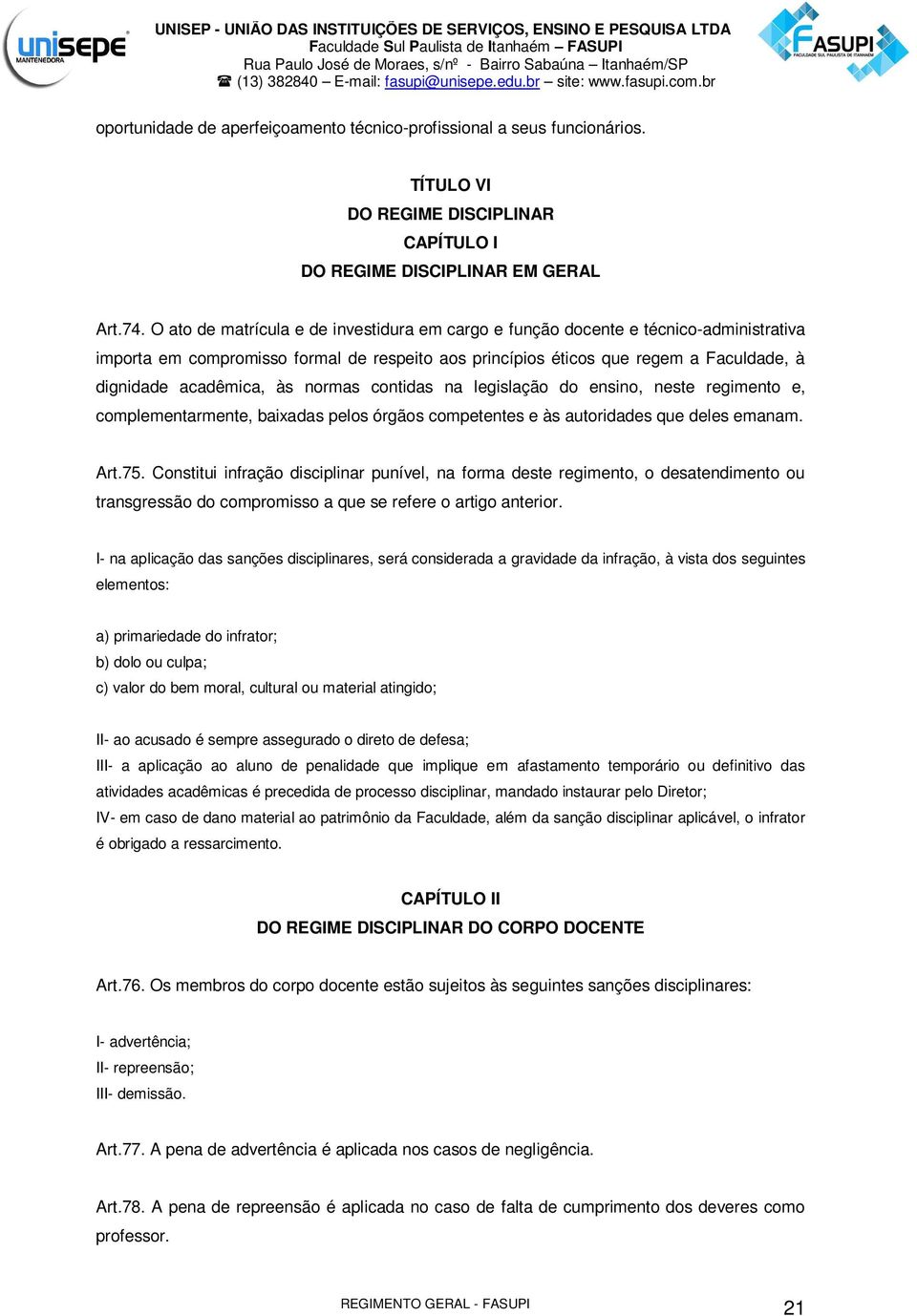 unisepe MANTENEDORA

UNISEP - UNIÃO DAS INSTITUIÇÕES DE SERVIÇOS, ENSINO E PESQUISA LTDA
Faculdade Sul Paulista de Itanhaém – FASUPI
Rua Paulo José de Moraes, s/nº - Bairro Sabaúna – Itanhaém/SP
☎ (13) 382840 – E-mail: fasupi@unisepe.edu.br – site: www.fasupi.com.br

FASUPI FACULDADE SUL PAULISTA DE ITANHAÉM

oportunidade de aperfeiçoamento técnico-profissional a seus funcionários.

TÍTULO VI
DO REGIME DISCIPLINAR
CAPÍTULO I
DO REGIME DISCIPLINAR EM GERAL

Art.74. O ato de matrícula e de investidura em cargo e função docente e técnico-administrativa importa em compromisso formal de respeito aos princípios éticos que regem a Faculdade, à dignidade acadêmica, às normas contidas na legislação do ensino, neste regimento e, complementarmente, baixadas pelos órgãos competentes e às autoridades que deles emanam.

Art.75. Constitui infração disciplinar punível, na forma deste regimento, o desatendimento ou transgressão do compromisso a que se refere o artigo anterior.

I- na aplicação das sanções disciplinares, será considerada a gravidade da infração, à vista dos seguintes elementos:

a) primariedade do infrator;
b) dolo ou culpa;
c) valor do bem moral, cultural ou material atingido;

II- ao acusado é sempre assegurado o direto de defesa;
III- a aplicação ao aluno de penalidade que implique em afastamento temporário ou definitivo das atividades acadêmicas é precedida de processo disciplinar, mandado instaurar pelo Diretor;
IV- em caso de dano material ao patrimônio da Faculdade, além da sanção disciplinar aplicável, o infrator é obrigado a ressarcimento.

CAPÍTULO II
DO REGIME DISCIPLINAR DO CORPO DOCENTE

Art.76. Os membros do corpo docente estão sujeitos às seguintes sanções disciplinares:

I- advertência;
II- repreensão;
III- demissão.

Art.77. A pena de advertência é aplicada nos casos de negligência.

Art.78. A pena de repreensão é aplicada no caso de falta de cumprimento dos deveres como professor.

REGIMENTO GERAL - FASUPI

21